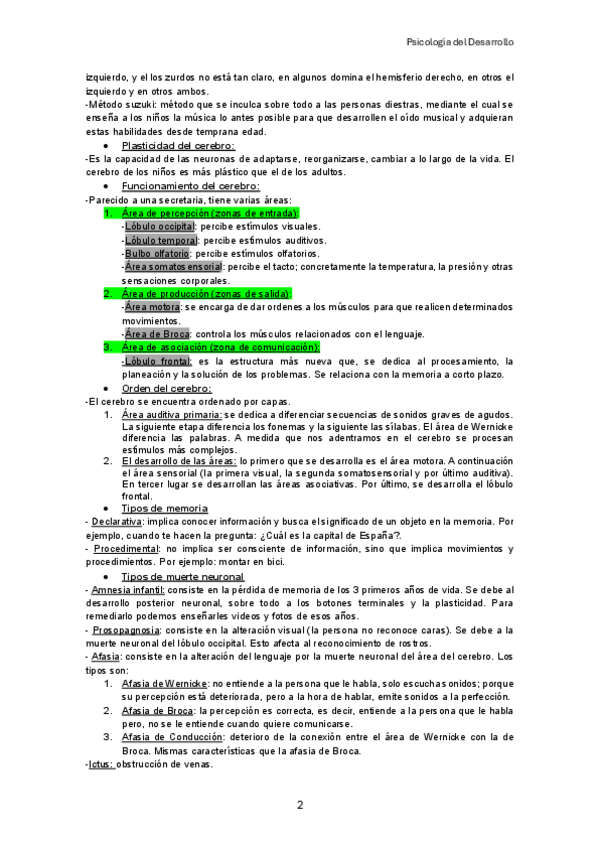 Psicología del Desarrollo

izquierdo, y el los zurdos no está tan claro, en algunos domina el hemisferio derecho, en otros el izquierdo y en otros ambos.
-Método suzuki: método que se inculca sobre todo a las personas diestras, mediante el cual se enseña a los niños la música lo antes posible para que desarrollen el oído musical y adquieran estas habilidades desde temprana edad.

• Plasticidad del cerebro:
-Es la capacidad de las neuronas de adaptarse, reorganizarse, cambiar a lo largo de la vida. El cerebro de los niños es más plástico que el de los adultos.

• Funcionamiento del cerebro:
-Parecido a una secretaria, tiene varias áreas:
1. Área de percepción (zonas de entrada):
-Lóbulo occipital: percibe estímulos visuales.
-Lóbulo temporal: percibe estímulos auditivos.
-Bulbo olfatorio: percibe estímulos olfatorios.
-Área somatosensorial: percibe el tacto; concretamente la temperatura, la presión y otras sensaciones corporales.
2. Área de producción (zonas de salida):
-Área motora: se encarga de dar ordenes a los músculos para que realicen determinados movimientos.
-Área de Broca: controla los músculos relacionados con el lenguaje.
3. Área de asociación (zona de comunicación):
-Lóbulo frontal: es la estructura más nueva que, se dedica al procesamiento, la planeación y la solución de los problemas. Se relaciona con la memoria a corto plazo.

• Orden del cerebro:
-El cerebro se encuentra ordenado por capas.
1. Área auditiva primaria: se dedica a diferenciar secuencias de sonidos graves de agudos. La siguiente etapa diferencia los fonemas y la siguiente las sílabas. El área de Wernicke diferencia las palabras. A medida que nos adentramos en el cerebro se procesan estímulos más complejos.
2. El desarrollo de las áreas: lo primero que se desarrolla es el área motora. A continuación el área sensorial (la primera visual, la segunda somatosensorial y por último auditiva). En tercer lugar se desarrollan las áreas asociativas. Por último, se desarrolla el lóbulo frontal.

• Tipos de memoria
- Declarativa: implica conocer información y busca el significado de un objeto en la memoria. Por ejemplo, cuando te hacen la pregunta: ¿Cuál es la capital de España?.
- Procedimental: no implica ser consciente de información, sino que implica movimientos y procedimientos. Por ejemplo: montar en bici.

• Tipos de muerte neuronal
- Amnesia infantil: consiste en la pérdida de memoria de los 3 primeros años de vida. Se debe al desarrollo posterior neuronal, sobre todo a los botones terminales y la plasticidad. Para remediarlo podemos enseñarles videos y fotos de esos años.
- Prosopagnosia: consiste en la alteración visual (la persona no reconoce caras). Se debe a la muerte neuronal del lóbulo occipital. Esto afecta al reconocimiento de rostros.
- Afasia: consiste en la alteración del lenguaje por la muerte neuronal del área del cerebro. Los tipos son:
1. Afasia de Wernicke: no entiende a la persona que le habla, solo escucha sonidos; porque su percepción está deteriorada, pero a la hora de hablar, emite sonidos a la perfección.
2. Afasia de Broca: la percepción es correcta, es decir, entiende a la persona que le habla pero, no se le entiende cuando quiere comunicarse.
3. Afasia de Conducción: deterioro de la conexión entre el área de Wernicke con la de Broca. Mismas características que la afasia de Broca.
-Ictus: obstrucción de venas.

2